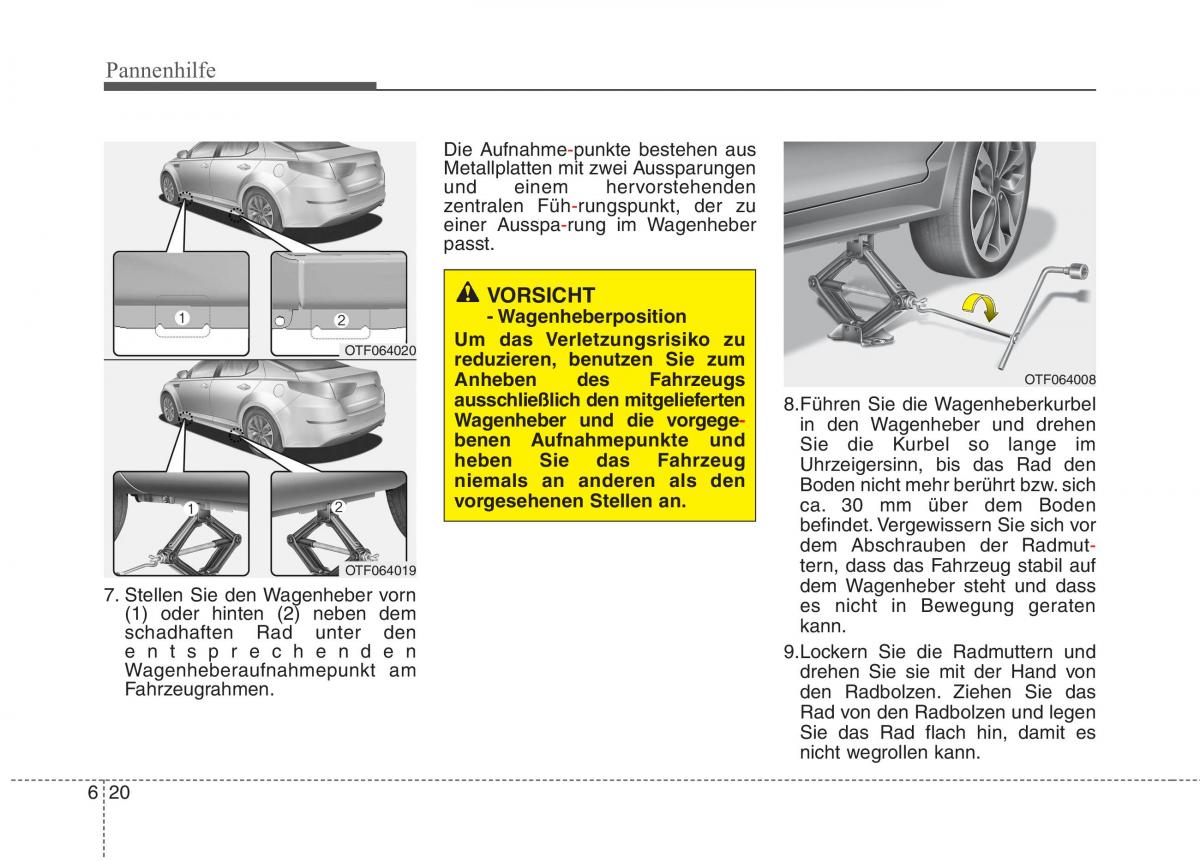 Pannenhilfe

1

2

OTF064020

1

2

OTF064019

7. Stellen Sie den Wagenheber vorn (1) oder hinten (2) neben dem schadhaften Rad unter den entsprechenden Wagenheberaufnahmepunkt am Fahrzeugrahmen.

Die Aufnahme-punkte bestehen aus Metallplatten mit zwei Aussparungen und einem hervorstehenden zentralen Füh-rungspunkt, der zu einer Ausspa-rung im Wagenheber passt.

VORSICHT
- Wagenheberposition
Um das Verletzungsrisiko zu reduzieren, benutzen Sie zum Anheben des Fahrzeugs ausschließlich den mitgelieferten Wagenheber und die vorgegebenen Aufnahmepunkte und heben Sie das Fahrzeug niemals an anderen als den vorgesehenen Stellen an.

OTF064008

8.Führen Sie die Wagenheberkurbel in den Wagenheber und drehen Sie die Kurbel so lange im Uhrzeigersinn, bis das Rad den Boden nicht mehr berührt bzw. sich ca. 30 mm über dem Boden befindet. Vergewissern Sie sich vor dem Abschrauben der Radmuttern, dass das Fahrzeug stabil auf dem Wagenheber steht und dass es nicht in Bewegung geraten kann.

9.Lockern Sie die Radmuttern und drehen Sie sie mit der Hand von den Radbolzen. Ziehen Sie das Rad von den Radbolzen und legen Sie das Rad flach hin, damit es nicht wegrollen kann.

6 20